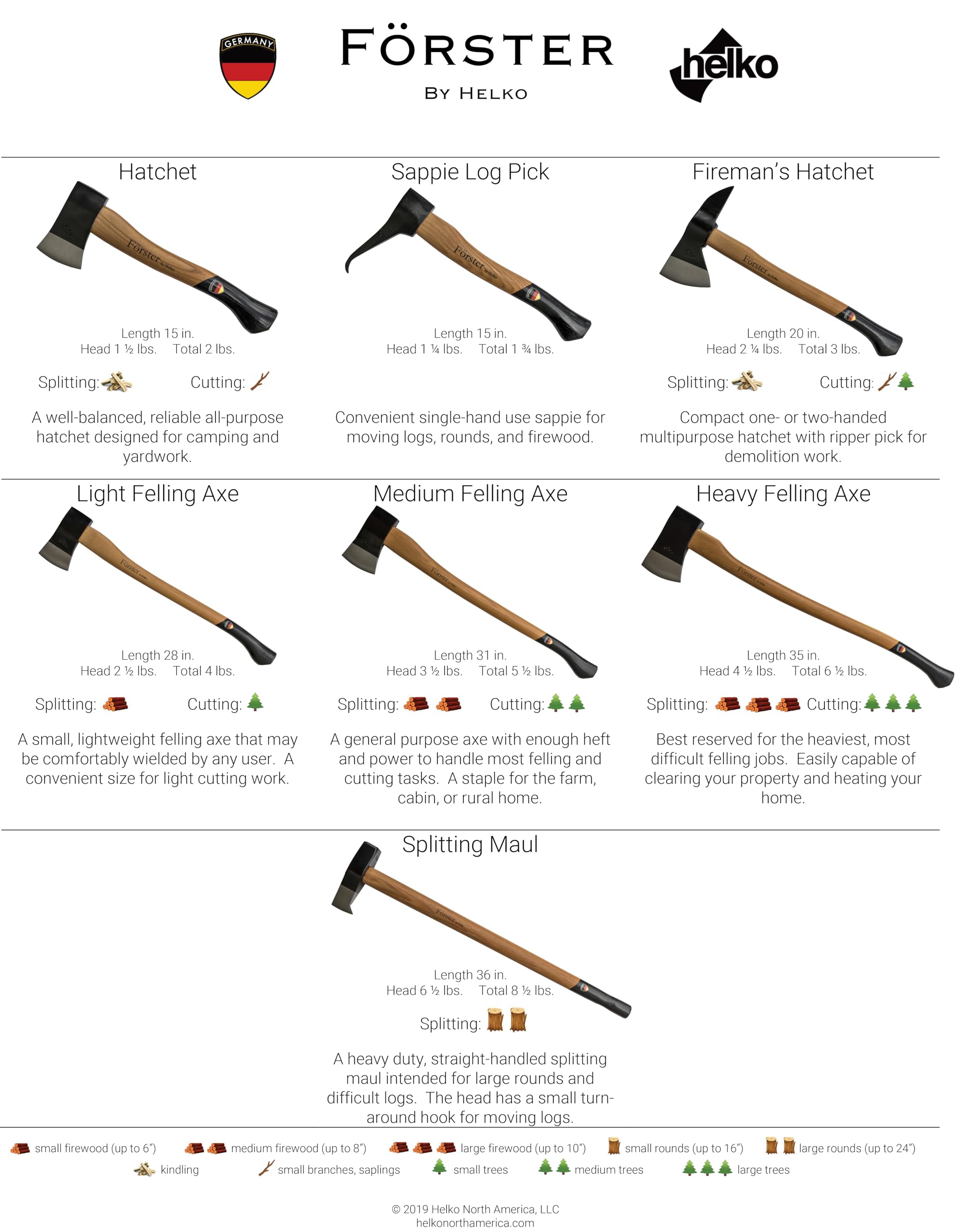 GERMANY

FÖRSTER
BY HELKO

helko

Hatchet

Förster by Helko

Length 15 in.
Head 1 ½ lbs. Total 2 lbs.

Splitting: Cutting:

A well-balanced, reliable all-purpose hatchet designed for camping and yardwork.

Sappie Log Pick

Förster by Helko

Length 15 in.
Head 1 ¼ lbs. Total 1 ¾ lbs.

Convenient single-hand use sappie for moving logs, rounds, and firewood.

Fireman's Hatchet

Förster by Helko

Length 20 in.
Head 2 ¼ lbs. Total 3 lbs.

Splitting: Cutting:

Compact one- or two-handed multipurpose hatchet with ripper pick for demolition work.

Light Felling Axe

Förster by Helko

Length 28 in.
Head 2 ½ lbs. Total 4 lbs.

Splitting: Cutting:

A small, lightweight felling axe that may be comfortably wielded by any user. A convenient size for light cutting work.

Medium Felling Axe

Förster by Helko

Length 31 in.
Head 3 ½ lbs. Total 5 ½ lbs.

Splitting: Cutting:

A general purpose axe with enough heft and power to handle most felling and cutting tasks. A staple for the farm, cabin, or rural home.

Heavy Felling Axe

Förster by Helko

Length 35 in.
Head 4 ½ lbs. Total 6 ½ lbs.

Splitting: Cutting:

Best reserved for the heaviest, most difficult felling jobs. Easily capable of clearing your property and heating your home.

Splitting Maul

Förster by Helko

Length 36 in.
Head 6 ½ lbs. Total 8 ½ lbs.

Splitting:

A heavy duty, straight-handled splitting maul intended for large rounds and difficult logs. The head has a small turn-around hook for moving logs.

small firewood (up to 6") medium firewood (up to 8") large firewood (up to 10") small rounds (up to 16") large rounds (up to 24")
kindling small branches, saplings small trees medium trees large trees

© 2019 Helko North America, LLC
helkonorthamerica.com